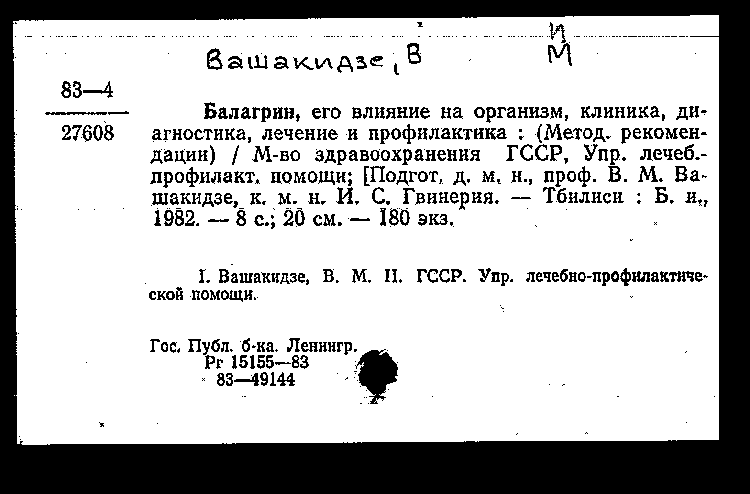 Вашакидзе, В    И
М

83—4
27608

Балагрин, его влияние на организм, клиника, диагностика, лечение и профилактика : (Метод. рекомендации) / М-во здравоохранения ГССР, Упр. лечеб.-профилакт. помощи; [Подгот. д. м. н., проф. В. М. Вашакидзе, к. м. н. И. С. Гвинерия. — Тбилиси : Б. и., 1982. — 8 с.; 20 см. — 180 экз.

I. Вашакидзе, В. М. II. ГССР. Упр. лечебно-профилактической помощи.

Гос. Публ. б-ка. Ленингр.
Рг 15155—83
83—49144